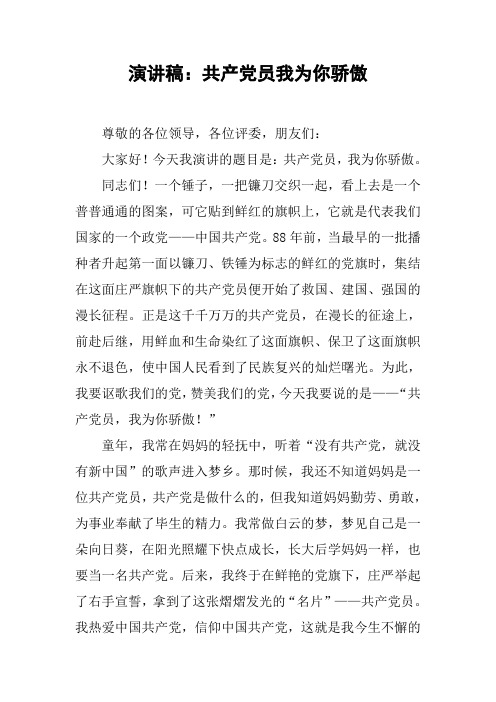 演讲稿：共产党员我为你骄傲

尊敬的各位领导，各位评委，朋友们：

大家好！今天我演讲的题目是：共产党员，我为你骄傲。

同志们！一个锤子，一把镰刀交织一起，看上去是一个普普通通的图案，可它贴到鲜红的旗帜上，它就是代表我们国家的一个政党——中国共产党。88年前，当最早的一批播种者升起第一面以镰刀、铁锤为标志的鲜红的党旗时，集结在这面庄严旗帜下的共产党员便开始了救国、建国、强国的漫长征程。正是这千千万万的共产党员，在漫长的征途上，前赴后继，用鲜血和生命染红了这面旗帜、保卫了这面旗帜永不退色，使中国人民看到了民族复兴的灿烂曙光。为此，我要讴歌我们的党，赞美我们的党，今天我要说的是——“共产党员，我为你骄傲！”

童年，我常在妈妈的轻抚中，听着“没有共产党，就没有新中国”的歌声进入梦乡。那时候，我还不知道妈妈是一位共产党员，共产党是做什么的，但我知道妈妈勤劳、勇敢，为事业奉献了毕生的精力。我常做白云的梦，梦见自己是一朵向日葵，在阳光照耀下快点成长，长大后学妈妈一样，也要当一名共产党。后来，我终于在鲜艳的党旗下，庄严举起了右手宣誓，拿到了这张熠熠发光的“名片”——共产党员。我热爱中国共产党，信仰中国共产党，这就是我今生不懈的